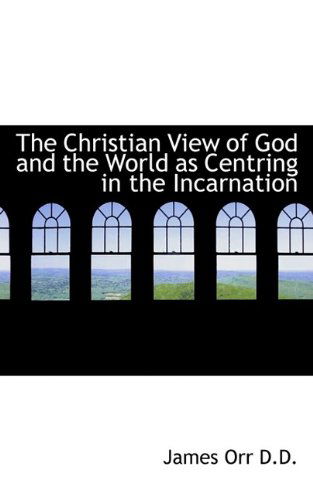 The Christian View of God and the World as Centring in the Incarnation

James Orr D.D.